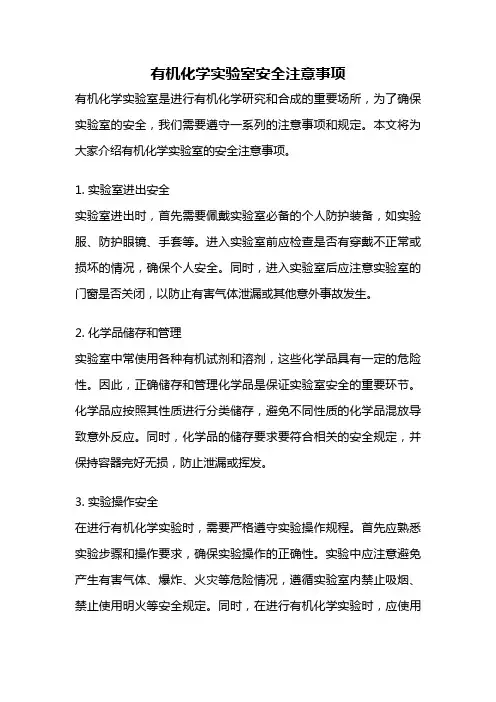 有机化学实验室安全注意事项

有机化学实验室是进行有机化学研究和合成的重要场所，为了确保实验室的安全，我们需要遵守一系列的注意事项和规定。本文将为大家介绍有机化学实验室的安全注意事项。

1. 实验室进出安全

实验室进出时，首先需要佩戴实验室必备的个人防护装备，如实验服、防护眼镜、手套等。进入实验室前应检查是否有穿戴不正常或损坏的情况，确保个人安全。同时，进入实验室后应注意实验室的门窗是否关闭，以防止有害气体泄漏或其他意外事故发生。

2. 化学品储存和管理

实验室中常使用各种有机试剂和溶剂，这些化学品具有一定的危险性。因此，正确储存和管理化学品是保证实验室安全的重要环节。化学品应按照其性质进行分类储存，避免不同性质的化学品混放导致意外反应。同时，化学品的储存要求要符合相关的安全规定，并保持容器完好无损，防止泄漏或挥发。

3. 实验操作安全

在进行有机化学实验时，需要严格遵守实验操作规程。首先应熟悉实验步骤和操作要求，确保实验操作的正确性。实验中应注意避免产生有害气体、爆炸、火灾等危险情况，遵循实验室内禁止吸烟、禁止使用明火等安全规定。同时，在进行有机化学实验时，应使用